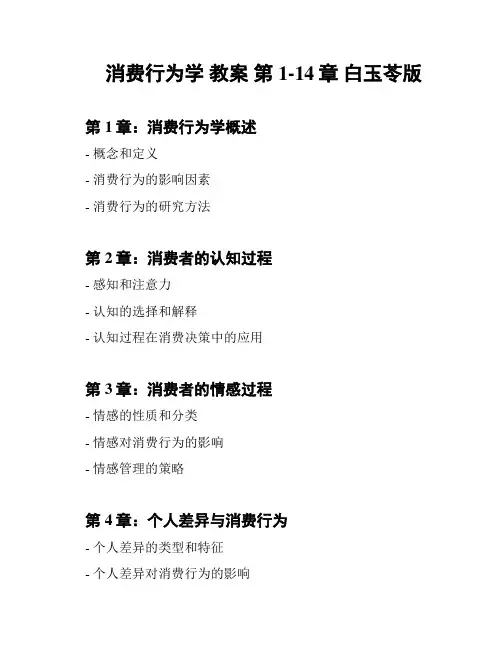 消费行为学 教案 第 1-14 章 白玉苓版

第 1 章：消费行为学概述

- 概念和定义

- 消费行为的影响因素

- 消费行为的研究方法

第 2 章：消费者的认知过程

- 感知和注意力

- 认知的选择和解释

- 认知过程在消费决策中的应用

第 3 章：消费者的情感过程

- 情感的性质和分类

- 情感对消费行为的影响

- 情感管理的策略

第 4 章：个人差异与消费行为

- 个人差异的类型和特征

- 个人差异对消费行为的影响